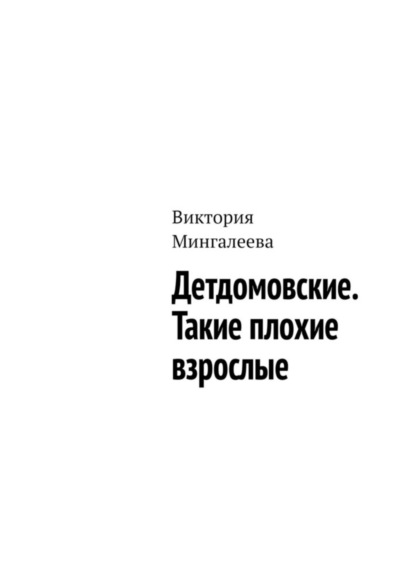 Виктория Мингалеева

Детдомовские. Такие плохие взрослые